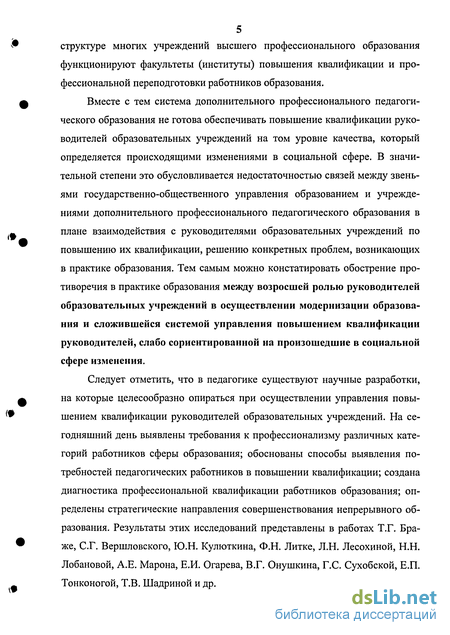 5

структуре многих учреждений высшего профессионального образования функционируют факультеты (институты) повышения квалификации и профессиональной переподготовки работников образования.

Вместе с тем система дополнительного профессионального педагогического образования не готова обеспечивать повышение квалификации руководителей образовательных учреждений на том уровне качества, который определяется происходящими изменениями в социальной сфере. В значительной степени это обусловливается недостаточностью связей между звеньями государственно-общественного управления образованием и учреждениями дополнительного профессионального педагогического образования в плане взаимодействия с руководителями образовательных учреждений по повышению их квалификации, решению конкретных проблем, возникающих в практике образования. Тем самым можно констатировать обострение противоречия в практике образования между возросшей ролью руководителей образовательных учреждений в осуществлении модернизации образования и сложившейся системой управления повышением квалификации руководителей, слабо сориентированной на произошедшие в социальной сфере изменения.

Следует отметить, что в педагогике существуют научные разработки, на которые целесообразно опираться при осуществлении управления повышением квалификации руководителей образовательных учреждений. На сегодняшний день выявлены требования к профессионализму различных категорий работников сферы образования; обоснованы способы выявления потребностей педагогических работников в повышении квалификации; создана диагностика профессиональной квалификации работников образования; определены стратегические направления совершенствования непрерывного образования. Результаты этих исследований представлены в работах Т.Г. Браже, С.Г. Вершловского, Ю.Н. Кулюткина, Ф.Н. Литке, Л.Н. Лесохиной, Н.Н. Лобановой, А.Е. Марона, Е.И. Огарева, В.Г. Онушкина, Г.С. Сухобской, Е.П. Тонконогой, Т.В. Шадриной и др.

dsLib.net
библиотека диссертаций